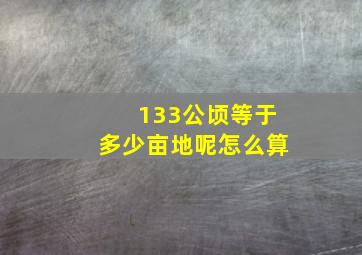 133公顷等于多少亩地呢怎么算